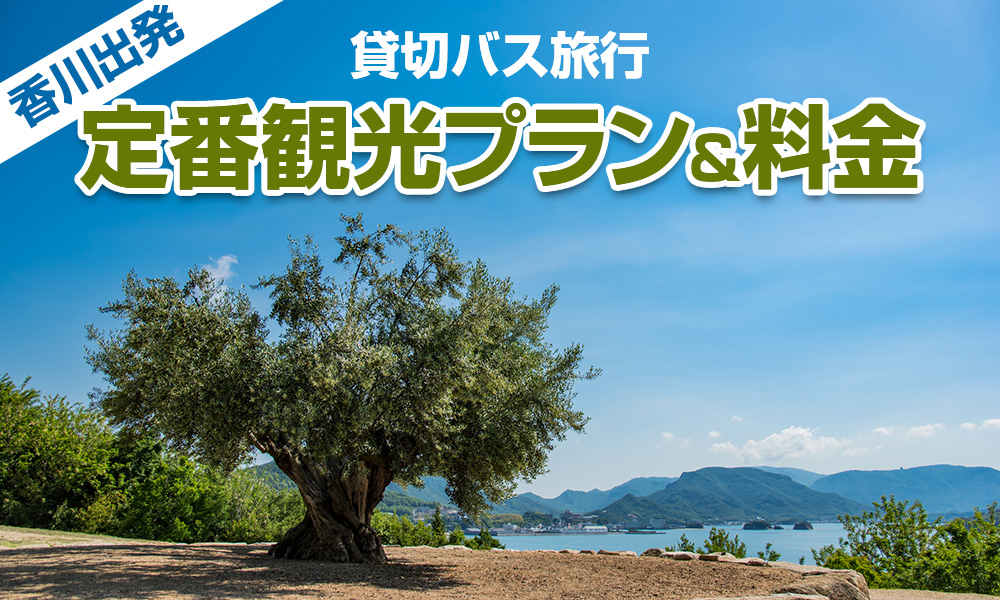 香川出発

貸切バス旅行

定番観光プラン&料金